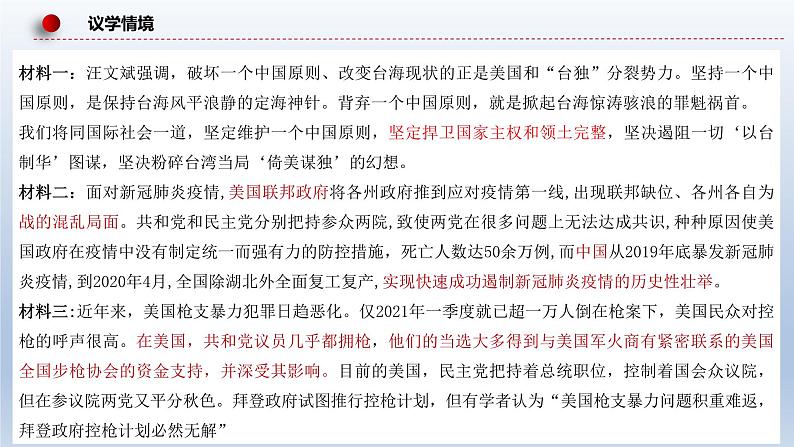 议学情境

材料一：汪文斌强调，破坏一个中国原则、改变台海现状的正是美国和“台独”分裂势力。坚持一个中国原则，是保持台海风平浪静的定海神针。背弃一个中国原则，就是掀起台海惊涛骇浪的罪魁祸首。我们将同国际社会一道，坚定维护一个中国原则，坚定捍卫国家主权和领土完整，坚决遏阻一切‘以台制华’图谋，坚决粉碎台湾当局‘倚美谋独’的幻想。

材料二：面对新冠肺炎疫情，美国联邦政府将各州政府推到应对疫情第一线，出现联邦缺位、各州各自为战的混乱局面。共和党和民主党分别把持参众两院，致使两党在很多问题上无法达成共识，种种原因使美国政府在疫情中没有制定统一而强有力的防控措施，死亡人数达50余万例，而中国从2019年底暴发新冠肺炎疫情，到2020年4月，全国除湖北外全面复工复产，实现快速成功遏制新冠肺炎疫情的历史性壮举。

材料三：近年来，美国枪支暴力犯罪日趋恶化。仅2021年一季度就已超一万人倒在枪案下，美国民众对控枪的呼声很高。在美国，共和党议员几乎都拥枪，他们的当选大多得到与美国军火商有紧密联系的美国全国步枪协会的资金支持，并深受其影响。目前的美国，民主党把持着总统职位，控制着国会众议院，但在参议院两党又平分秋色。拜登政府试图推行控枪计划，但有学者认为“美国枪支暴力问题积重难返，拜登政府控枪计划必然无解”